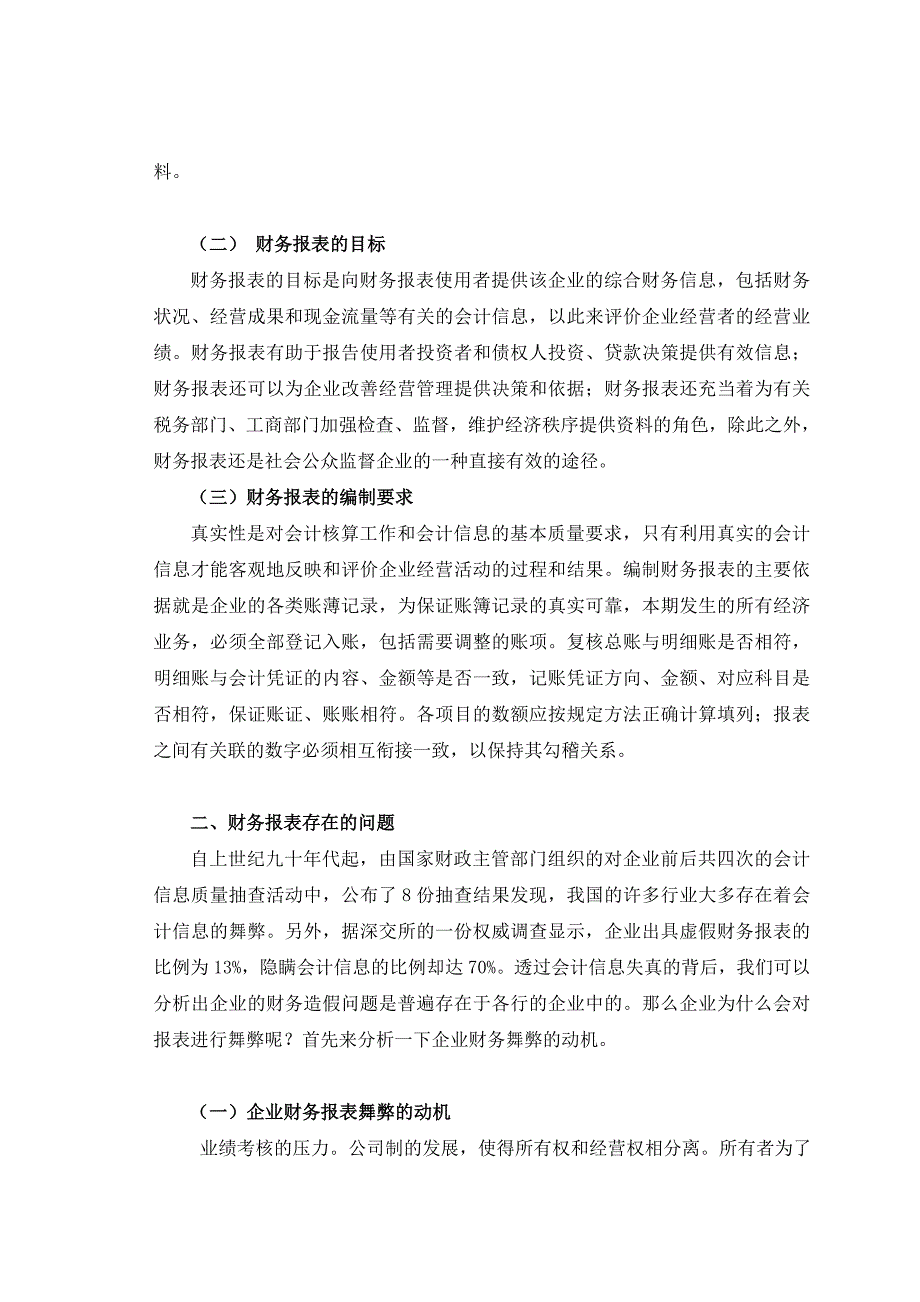 料。

（二） 财务报表的目标

财务报表的目标是向财务报表使用者提供该企业的综合财务信息，包括财务状况、经营成果和现金流量等有关的会计信息，以此来评价企业经营者的经营业绩。财务报表有助于报告使用者投资者和债权人投资、贷款决策提供有效信息；财务报表还可以为企业改善经营管理提供决策和依据；财务报表还充当着为有关税务部门、工商部门加强检查、监督，维护经济秩序提供资料的角色，除此之外，财务报表还是社会公众监督企业的一种直接有效的途径。

（三）财务报表的编制要求

真实性是对会计核算工作和会计信息的基本质量要求，只有利用真实的会计信息才能客观地反映和评价企业经营活动的过程和结果。编制财务报表的主要依据就是企业的各类账薄记录，为保证账簿记录的真实可靠，本期发生的所有经济业务，必须全部登记入账，包括需要调整的账项。复核总账与明细账是否相符，明细账与会计凭证的内容、金额等是否一致，记账凭证方向、金额、对应科目是否相符，保证账证、账账相符。各项目的数额应按规定方法正确计算填列；报表之间有关联的数字必须相互衔接一致，以保持其勾稽关系。

二、财务报表存在的问题

自上世纪九十年代起，由国家财政主管部门组织的对企业前后共四次的会计信息质量抽查活动中，公布了 8 份抽查结果发现，我国的许多行业大多存在着会计信息的舞弊。另外，据深交所的一份权威调查显示，企业出具虚假财务报表的比例为 13%，隐瞒会计信息的比例却达 70%。透过会计信息失真的背后，我们可以分析出企业的财务造假问题是普遍存在于各行的企业中的。那么企业为什么会对报表进行舞弊呢？首先来分析一下企业财务舞弊的动机。

（一）企业财务报表舞弊的动机

业绩考核的压力。公司制的发展，使得所有权和经营权相分离。所有者为了